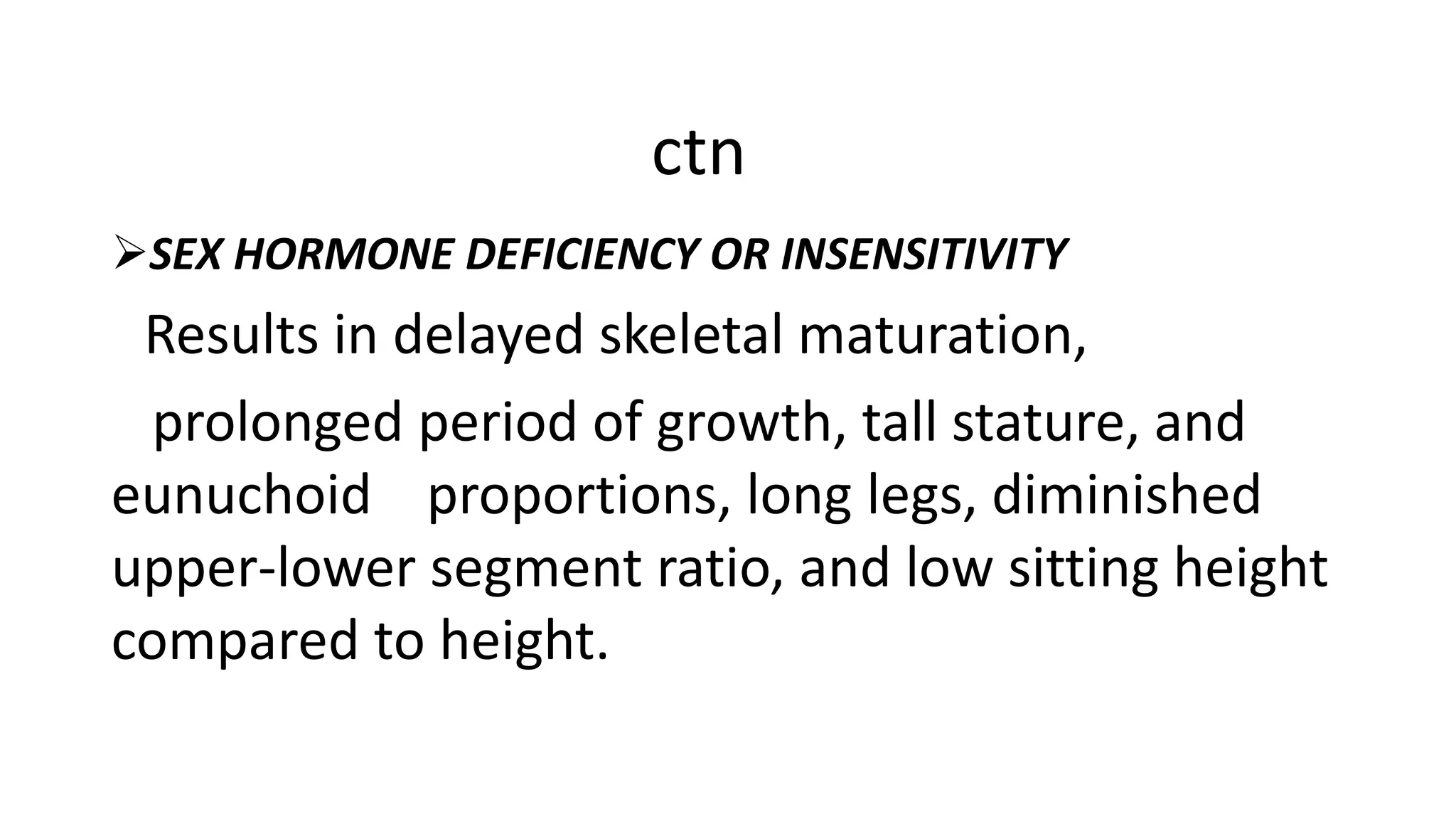 ctn

➢SEX HORMONE DEFICIENCY OR INSENSITIVITY

Results in delayed skeletal maturation,

prolonged period of growth, tall stature, and eunuchoid proportions, long legs, diminished upper-lower segment ratio, and low sitting height compared to height.